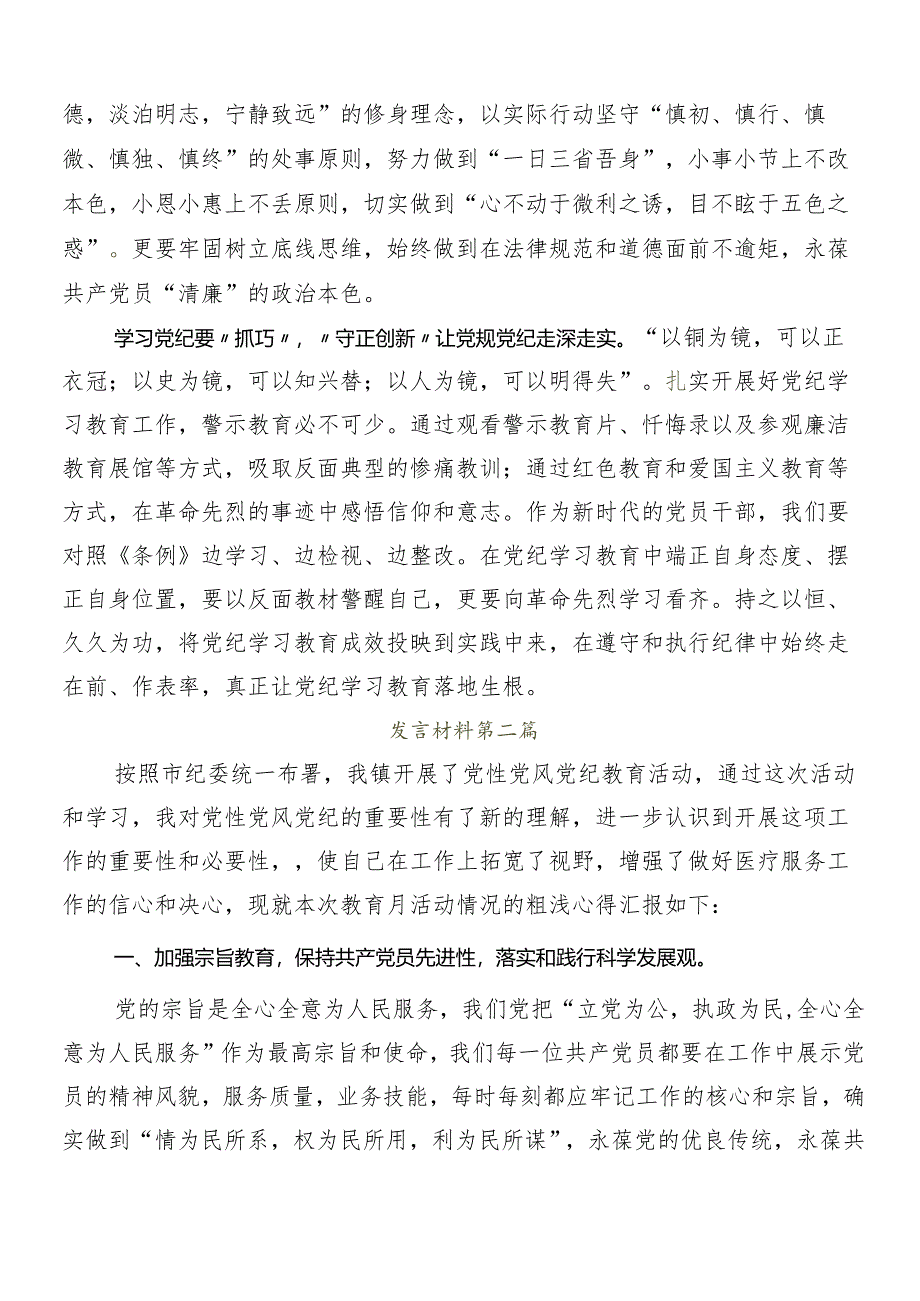 德，淡泊明志，宁静致远”的修身理念，以实际行动坚守“慎初、慎行、慎微、慎独、慎终”的处事原则，努力做到“一日三省吾身”，小事小节上不改本色，小恩小惠上不丢原则，切实做到“心不动于微利之诱，目不眩于五色之惑”。更要牢固树立底线思维，始终做到在法律规范和道德面前不逾矩，永葆共产党员“清廉”的政治本色。

学习党纪要〃抓巧〃，〃守正创新〃让党规党纪走深走实。“以铜为镜，可以正衣冠；以史为镜，可以知兴替；以人为镜，可以明得失”。扎实开展好党纪学习教育工作，警示教育必不可少。通过观看警示教育片、忏悔录以及参观廉洁教育展馆等方式，吸取反面典型的惨痛教训；通过红色教育和爱国主义教育等方式，在革命先烈的事迹中感悟信仰和意志。作为新时代的党员干部，我们要对照《条例》边学习、边检视、边整改。在党纪学习教育中端正自身态度、摆正自身位置，要以反面教材警醒自己，更要向革命先烈学习看齐。持之以恒、久久为功，将党纪学习教育成效投映到实践中来，在遵守和执行纪律中始终走在前、作表率，真正让党纪学习教育落地生根。

发言材料第二篇

按照市纪委统一布署，我镇开展了党性党风党纪教育活动，通过这次活动和学习，我对党性党风党纪的重要性有了新的理解，进一步认识到开展这项工作的重要性和必要性，，使自己在工作上拓宽了视野，增强了做好医疗服务工作的信心和决心，现就本次教育月活动情况的粗浅心得汇报如下：

一、加强宗旨教育，保持共产党员先进性，落实和践行科学发展观。

党的宗旨是全心全意为人民服务，我们党把“立党为公，执政为民，全心全意为人民服务”作为最高宗旨和使命，我们每一位共产党员都要在工作中展示党员的精神风貌，服务质量，业务技能，每时每刻都应牢记工作的核心和宗旨，确实做到“情为民所系，权为民所用，利为民所谋”，永葆党的优良传统，永葆共